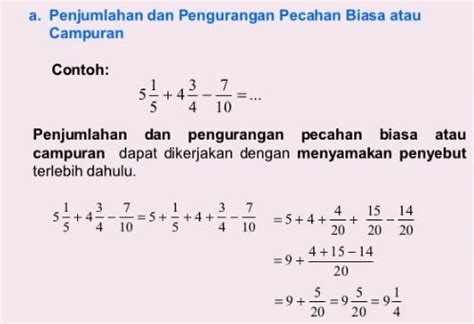 a. Penjumlahan dan Pengurangan Pecahan Biasa atau Campuran

Contoh:

$5\frac{1}{5} + 4\frac{3}{4} - \frac{7}{10} = ...$

Penjumlahan dan pengurangan pecahan biasa atau campuran dapat dikerjakan dengan menyamakan penyebut terlebih dahulu.

$5\frac{1}{5} + 4\frac{3}{4} - \frac{7}{10} = 5 + \frac{1}{5} + 4 + \frac{3}{4} - \frac{7}{10}$ $= 5 + 4 + \frac{4}{20} + \frac{15}{20} - \frac{14}{20}$

$= 9 + \frac{4 + 15 - 14}{20}$

$= 9 + \frac{5}{20} = 9\frac{5}{20} = 9\frac{1}{4}$